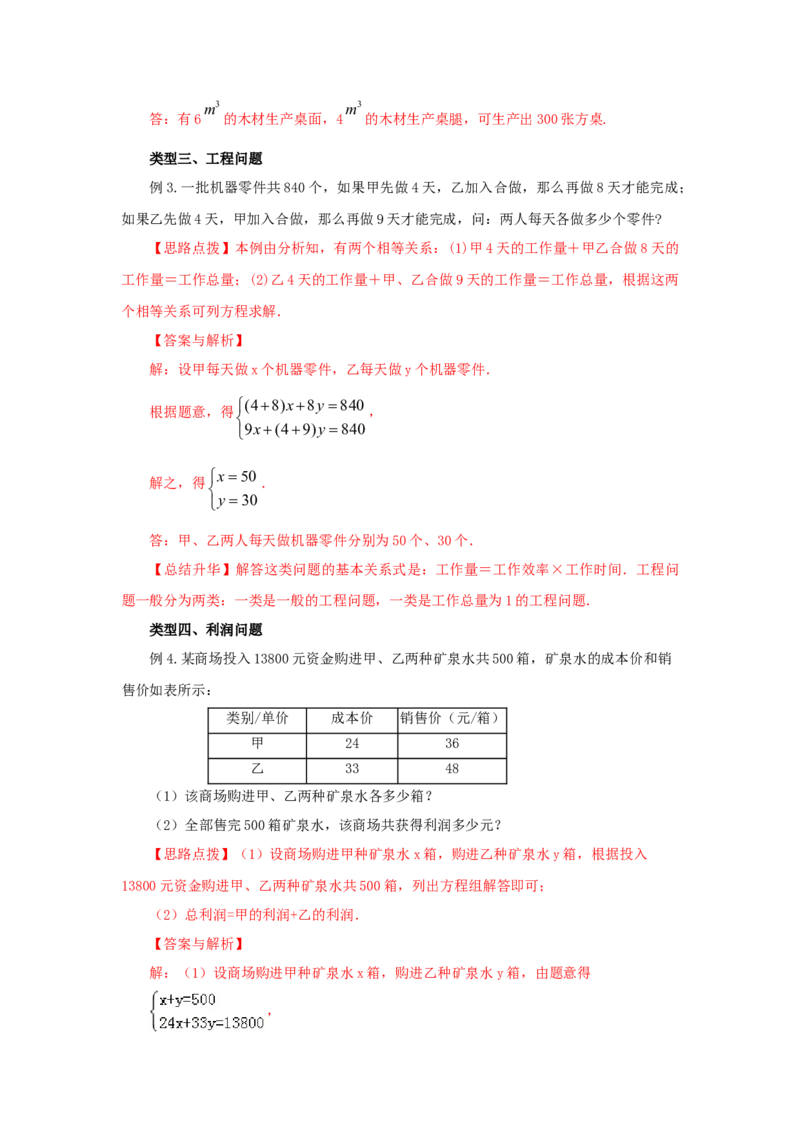 答：有6$m^3$的木材生产桌面，4$m^3$的木材生产桌腿，可生产出300张方桌.

类型三、工程问题

例3.一批机器零件共840个，如果甲先做4天，乙加入合做，那么再做8天才能完成；如果乙先做4天，甲加入合做，那么再做9天才能完成，问：两人每天各做多少个零件？

【思路点拨】本例由分析知，有两个相等关系：(1)甲4天的工作量＋甲乙合做8天的工作量＝工作总量；(2)乙4天的工作量＋甲、乙合做9天的工作量＝工作总量，根据这两个相等关系可列方程求解.

【答案与解析】

解：设甲每天做x个机器零件，乙每天做y个机器零件.

根据题意，得$\begin{cases}(4+8)x+8y=840\\9x+(4+9)y=840\end{cases}$，

解之，得$\begin{cases}x=50\\y=30\end{cases}$.

答：甲、乙两人每天做机器零件分别为50个、30个.

【总结升华】解答这类问题的基本关系式是：工作量＝工作效率×工作时间．工程问题一般分为两类：一类是一般的工程问题，一类是工作总量为1的工程问题.

类型四、利润问题

例4.某商场投入13800元资金购进甲、乙两种矿泉水共500箱，矿泉水的成本价和销售价如表所示：

| 类别/单价 | 成本价 | 销售价（元/箱） |
|---|---|---|
| 甲 | 24 | 36 |
| 乙 | 33 | 48 |

（1）该商场购进甲、乙两种矿泉水各多少箱？

（2）全部售完500箱矿泉水，该商场共获得利润多少元？

【思路点拨】（1）设商场购进甲种矿泉水x箱，购进乙种矿泉水y箱，根据投入13800元资金购进甲、乙两种矿泉水共500箱，列出方程组解答即可；

（2）总利润=甲的利润+乙的利润.

【答案与解析】

解：（1）设商场购进甲种矿泉水x箱，购进乙种矿泉水y箱，由题意得

$\begin{cases}x+y=500\\24x+33y=13800\end{cases}$，